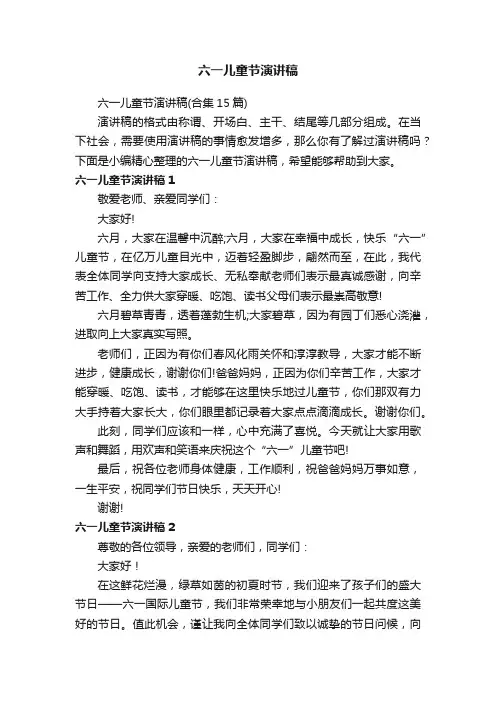 六一儿童节演讲稿

六一儿童节演讲稿(合集 15 篇)

演讲稿的格式由称谓、开场白、主干、结尾等几部分组成。在当下社会，需要使用演讲稿的事情愈发增多，那么你有了解过演讲稿吗？下面是小编精心整理的六一儿童节演讲稿，希望能够帮助到大家。

六一儿童节演讲稿 1

敬爱老师、亲爱同学们：

大家好!

六月，大家在温馨中沉醉;六月，大家在幸福中成长，快乐“六一”儿童节，在亿万儿童目光中，迈着轻盈脚步，翩然而至，在此，我代表全体同学向支持大家成长、无私奉献老师们表示最真诚感谢，向辛苦工作、全力供大家穿暖、吃饱、读书父母们表示最崇高敬意!

六月碧草青青，透着蓬勃生机;大家碧草，因为有园丁们悉心浇灌，进取向上大家真实写照。

老师们，正因为有你们春风化雨关怀和淳淳教导，大家才能不断进步，健康成长，谢谢你们!爸爸妈妈，正因为你们辛苦工作，大家才能穿暖、吃饱、读书，才能够在这里快乐地过儿童节，你们那双有力大手持着大家长大，你们眼里都记录着大家点点滴滴成长。谢谢你们。

此刻，同学们应该和一样，心中充满了喜悦。今天就让大家用歌声和舞蹈，用欢声和笑语来庆祝这个“六一”儿童节吧!

最后，祝各位老师身体健康，工作顺利，祝爸爸妈妈万事如意，一生平安，祝同学们节日快乐，天天开心!

谢谢!

六一儿童节演讲稿 2

尊敬的各位领导，亲爱的老师们，同学们：

大家好！

在这鲜花烂漫，绿草如茵的初夏时节，我们迎来了孩子们的盛大节日——六一国际儿童节，我们非常荣幸地与小朋友们一起共度这美好的节日。值此机会，谨让我向全体同学们致以诚挚的节日问候，向